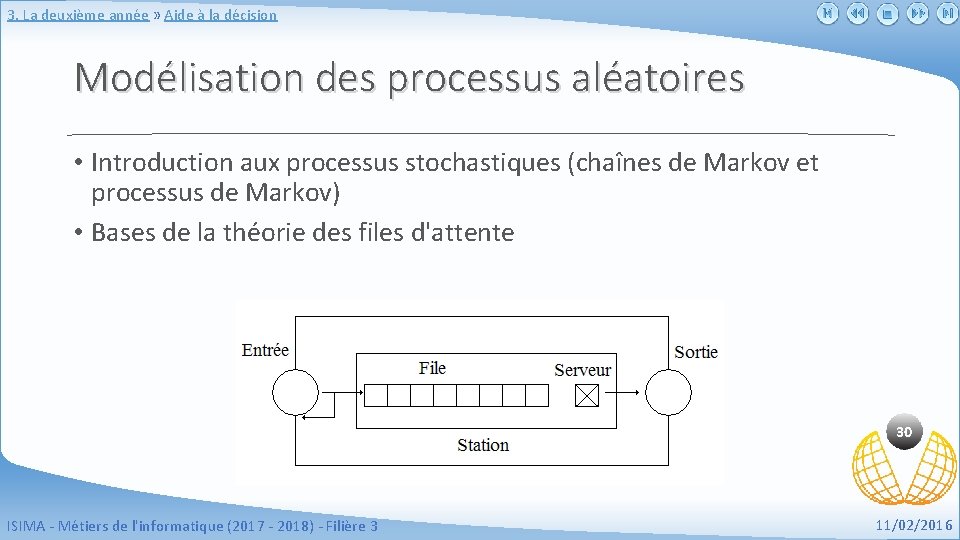 3. La deuxième année » Aide à la décision

Modélisation des processus aléatoires

• Introduction aux processus stochastiques (chaînes de Markov et processus de Markov)
• Bases de la théorie des files d'attente

Entrée
File
Serveur
Sortie
Station

30

ISIMA - Métiers de l'informatique (2017 - 2018) - Filière 3

11/02/2016